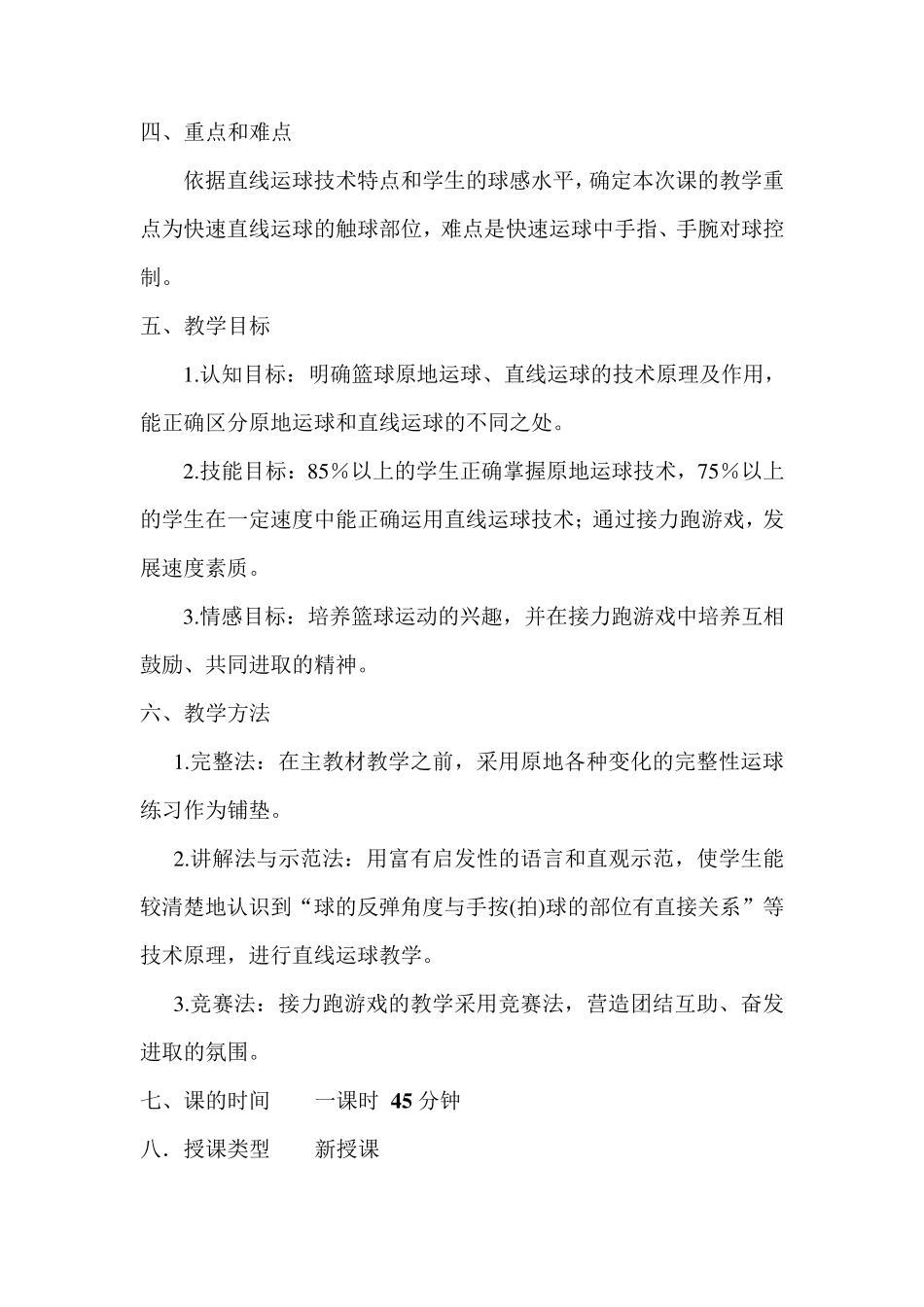 四、重点和难点

依据直线运球技术特点和学生的球感水平，确定本次课的教学重点为快速直线运球的触球部位，难点是快速运球中手指、手腕对球控制。

五、教学目标

1.认知目标：明确篮球原地运球、直线运球的技术原理及作用，能正确区分原地运球和直线运球的不同之处。

2.技能目标：85％以上的学生正确掌握原地运球技术，75％以上的学生在一定速度中能正确运用直线运球技术；通过接力跑游戏，发展速度素质。

3.情感目标：培养篮球运动的兴趣，并在接力跑游戏中培养互相鼓励、共同进取的精神。

六、教学方法

1.完整法：在主教材教学之前，采用原地各种变化的完整性运球练习作为铺垫。

2.讲解法与示范法：用富有启发性的语言和直观示范，使学生能较清楚地认识到“球的反弹角度与手按(拍)球的部位有直接关系”等技术原理，进行直线运球教学。

3.竞赛法：接力跑游戏的教学采用竞赛法，营造团结互助、奋发进取的氛围。

七、课的时间　　一课时 45 分钟

八．授课类型　　新授课